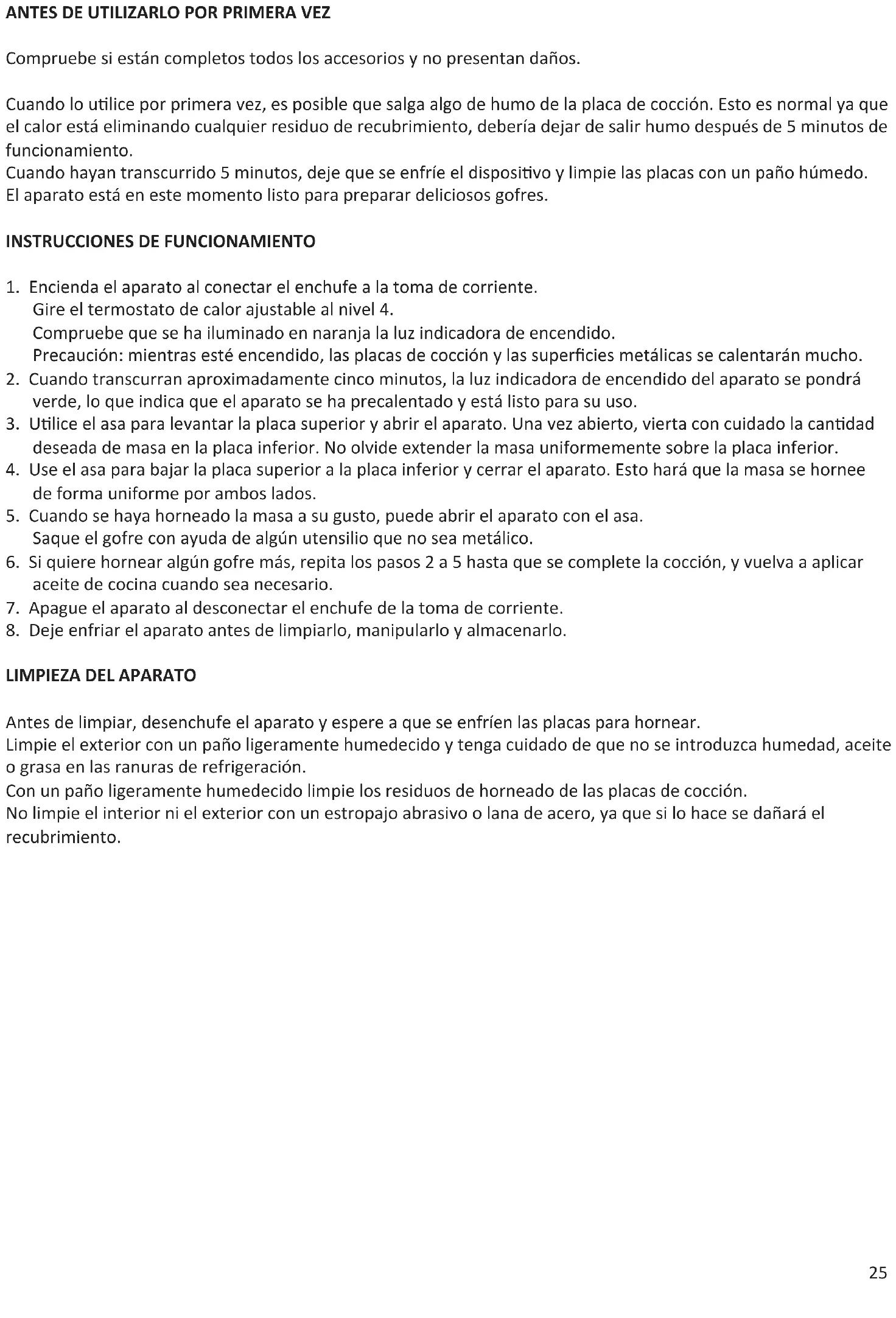 ANTES DE UTILIZARLO POR PRIMERA VEZ

Compruebe si están completos todos los accesorios y no presentan daños.

Cuando lo utilice por primera vez, es posible que salga algo de humo de la placa de cocción. Esto es normal ya que el calor está eliminando cualquier residuo de recubrimiento, debería dejar de salir humo después de 5 minutos de funcionamiento.
Cuando hayan transcurrido 5 minutos, deje que se enfríe el dispositivo y limpie las placas con un paño húmedo.
El aparato está en este momento listo para preparar deliciosos gofres.

INSTRUCCIONES DE FUNCIONAMIENTO

1. Encienda el aparato al conectar el enchufe a la toma de corriente.
Gire el termostato de calor ajustable al nivel 4.
Compruebe que se ha iluminado en naranja la luz indicadora de encendido.
Precaución: mientras esté encendido, las placas de cocción y las superficies metálicas se calentarán mucho.
2. Cuando transcurran aproximadamente cinco minutos, la luz indicadora de encendido del aparato se pondrá verde, lo que indica que el aparato se ha precalentado y está listo para su uso.
3. Utilice el asa para levantar la placa superior y abrir el aparato. Una vez abierto, vierta con cuidado la cantidad deseada de masa en la placa inferior. No olvide extender la masa uniformemente sobre la placa inferior.
4. Use el asa para bajar la placa superior a la placa inferior y cerrar el aparato. Esto hará que la masa se hornee de forma uniforme por ambos lados.
5. Cuando se haya horneado la masa a su gusto, puede abrir el aparato con el asa.
Saque el gofre con ayuda de algún utensilio que no sea metálico.
6. Si quiere hornear algún gofre más, repita los pasos 2 a 5 hasta que se complete la cocción, y vuelva a aplicar aceite de cocina cuando sea necesario.
7. Apague el aparato al desconectar el enchufe de la toma de corriente.
8. Deje enfriar el aparato antes de limpiarlo, manipularlo y almacenarlo.

LIMPIEZA DEL APARATO

Antes de limpiar, desenchufe el aparato y espere a que se enfríen las placas para hornear.
Limpie el exterior con un paño ligeramente humedecido y tenga cuidado de que no se introduzca humedad, aceite o grasa en las ranuras de refrigeración.
Con un paño ligeramente humedecido limpie los residuos de horneado de las placas de cocción.
No limpie el interior ni el exterior con un estropajo abrasivo o lana de acero, ya que si lo hace se dañará el recubrimiento.

25